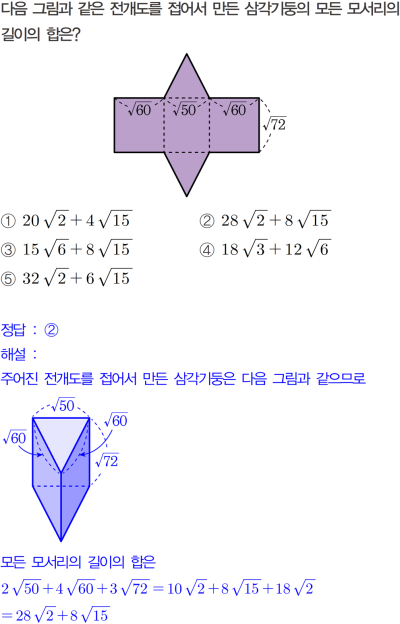 다음 그림과 같은 전개도를 접어서 만든 삼각기둥의 모든 모서리의 길이의 합은?

$\sqrt{60}$ $\sqrt{50}$ $\sqrt{60}$ $\sqrt{72}$

① $20\sqrt{2}+4\sqrt{15}$
② $28\sqrt{2}+8\sqrt{15}$
③ $15\sqrt{6}+8\sqrt{15}$
④ $18\sqrt{3}+12\sqrt{6}$
⑤ $32\sqrt{2}+6\sqrt{15}$

정답 : ②
해설 :
주어진 전개도를 접어서 만든 삼각기둥은 다음 그림과 같으므로

$\sqrt{50}$ $\sqrt{60}$ $\sqrt{60}$ $\sqrt{72}$

모든 모서리의 길이의 합은
$2\sqrt{50}+4\sqrt{60}+3\sqrt{72}=10\sqrt{2}+8\sqrt{15}+18\sqrt{2}$
$=28\sqrt{2}+8\sqrt{15}$